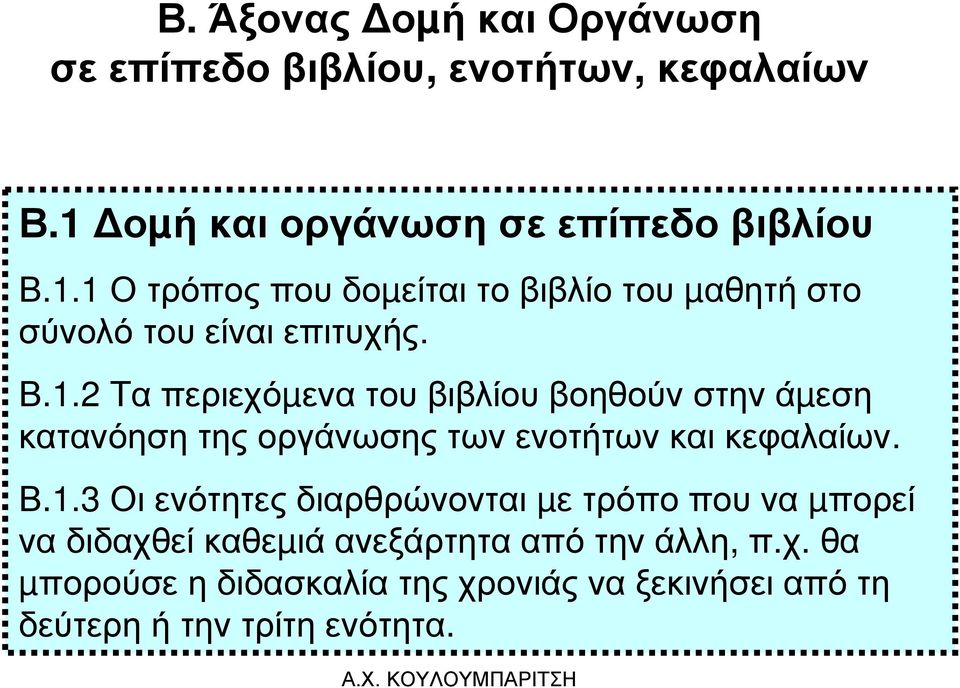 Β. Άξονας Δομή και Οργάνωση σε επίπεδο βιβλίου, ενοτήτων, κεφαλαίων

Β.1 Δομή και οργάνωση σε επίπεδο βιβλίου

Β.1.1 Ο τρόπος που δομείται το βιβλίο του μαθητή στο σύνολό του είναι επιτυχής.

Β.1.2 Τα περιεχόμενα του βιβλίου βοηθούν στην άμεση κατανόηση της οργάνωσης των ενοτήτων και κεφαλαίων.

Β.1.3 Οι ενότητες διαρθρώνονται με τρόπο που να μπορεί να διδαχθεί καθεμιά ανεξάρτητα από την άλλη, π.χ. θα μπορούσε η διδασκαλία της χρονιάς να ξεκινήσει από τη δεύτερη ή την τρίτη ενότητα.

Α.Χ. ΚΟΥΛΟΥΜΠΑΡΙΤΣΗ